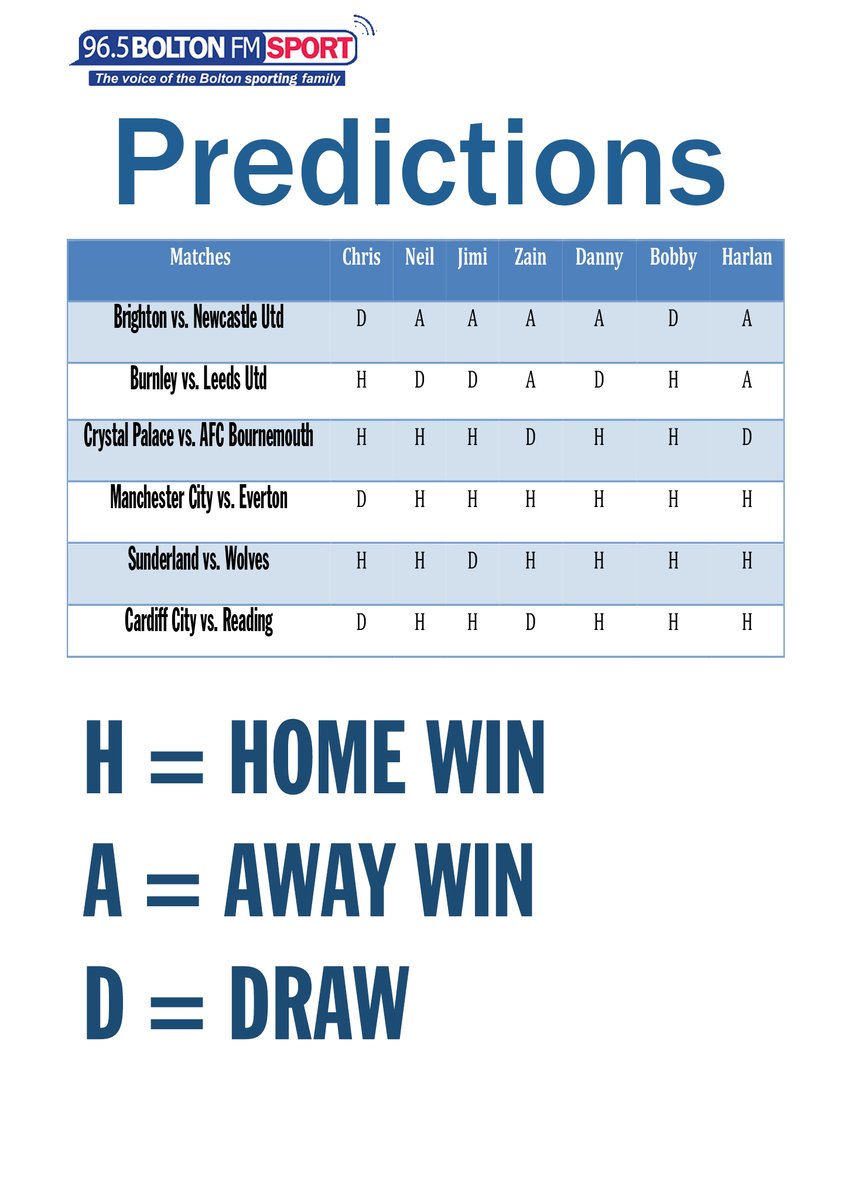 96.5 BOLTON FM SPORT
The voice of the Bolton sporting family

Predictions

| Matches | Chris | Neil | Jimi | Zain | Danny | Bobby | Harlan |
|---|---|---|---|---|---|---|---|
| Brighton vs. Newcastle Utd | D | A | A | A | A | D | A |
| Burnley vs. Leeds Utd | H | D | D | A | D | H | A |
| Crystal Palace vs. AFC Bournemouth | H | H | H | D | H | H | D |
| Manchester City vs. Everton | D | H | H | H | H | H | H |
| Sunderland vs. Wolves | H | H | D | H | H | H | H |
| Cardiff City vs. Reading | D | H | H | D | H | H | H |

H = HOME WIN
A = AWAY WIN
D = DRAW